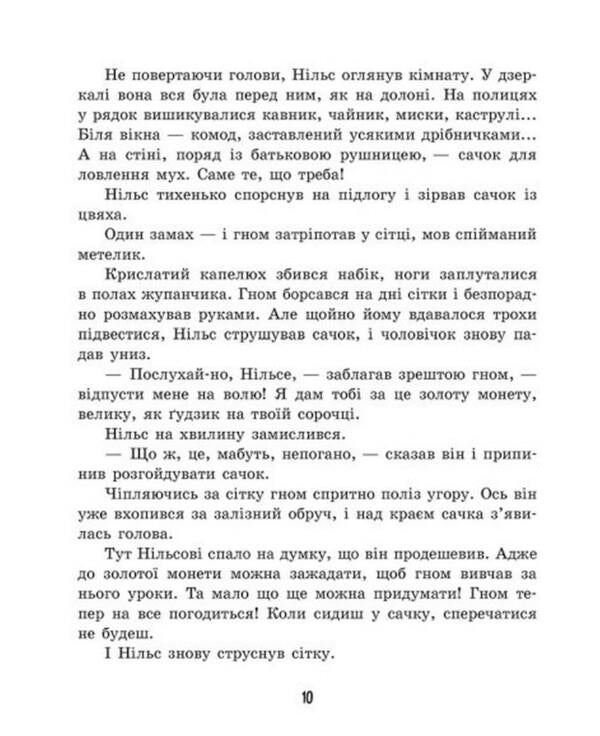 Не повертаючи голови, Нільс оглянув кімнату. У дзеркалі вона вся була перед ним, як на долоні. На полицях у рядок вишикувалися кавник, чайник, миски, каструлі... Біля вікна — комод, заставлений усякими дрібничками... А на стіні, поряд із батьковою рушницею, — сачок для ловлення мух. Саме те, що треба!

Нільс тихенько спорснув на підлогу і зірвав сачок із цвяха.

Один замах — і гном затріпотав у сітці, мов спійманий метелик.

Крислатий капелюх збився набік, ноги заплуталися в полах жупанчика. Гном борсався на дні сітки і безпорадно розмахував руками. Але щойно йому вдавалося трохи підвестися, Нільс струшував сачок, і чоловічок знову падав униз.

— Послухай-но, Нільсе, — заблагав зрештою гном, — відпусти мене на волю! Я дам тобі за це золоту монету, велику, як ґудзик на твоїй сорочці.

Нільс на хвилину замислився.

— Що ж, це, мабуть, непогано, — сказав він і припинив розгойдувати сачок.

Чіпляючись за сітку гном спритно поліз угору. Ось він уже вхопився за залізний обруч, і над краєм сачка з'явилась голова.

Тут Нільсові спало на думку, що він продешевив. Адже до золотої монети можна зажадати, щоб гном вивчав за нього уроки. Та мало що ще можна придумати! Гном тепер на все погодиться! Коли сидиш у сачку, сперечатися не будеш.

І Нільс знову струснув сітку.

10